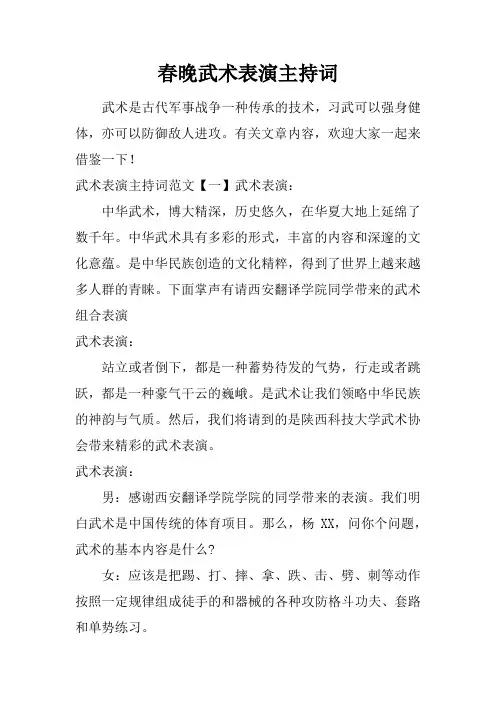 春晚武术表演主持词

武术是古代军事战争一种传承的技术，习武可以强身健体，亦可以防御敌人进攻。有关文章内容，欢迎大家一起来借鉴一下！

武术表演主持词范文【一】武术表演：

中华武术，博大精深，历史悠久，在华夏大地上延绵了数千年。中华武术具有多彩的形式，丰富的内容和深邃的文化意蕴。是中华民族创造的文化精粹，得到了世界上越来越多人群的青睐。下面掌声有请西安翻译学院同学带来的武术组合表演

武术表演：

站立或者倒下，都是一种蓄势待发的气势，行走或者跳跃，都是一种豪气干云的巍峨。是武术让我们领略中华民族的神韵与气质。然后，我们将请到的是陕西科技大学武术协会带来精彩的武术表演。

武术表演：

男：感谢西安翻译学院学院的同学带来的表演。我们明白武术是中国传统的体育项目。那么，杨 XX，问你个问题，武术的基本内容是什么?

女：应该是把踢、打、摔、拿、跌、击、劈、刺等动作按照一定规律组成徒手的和器械的各种攻防格斗功夫、套路和单势练习。